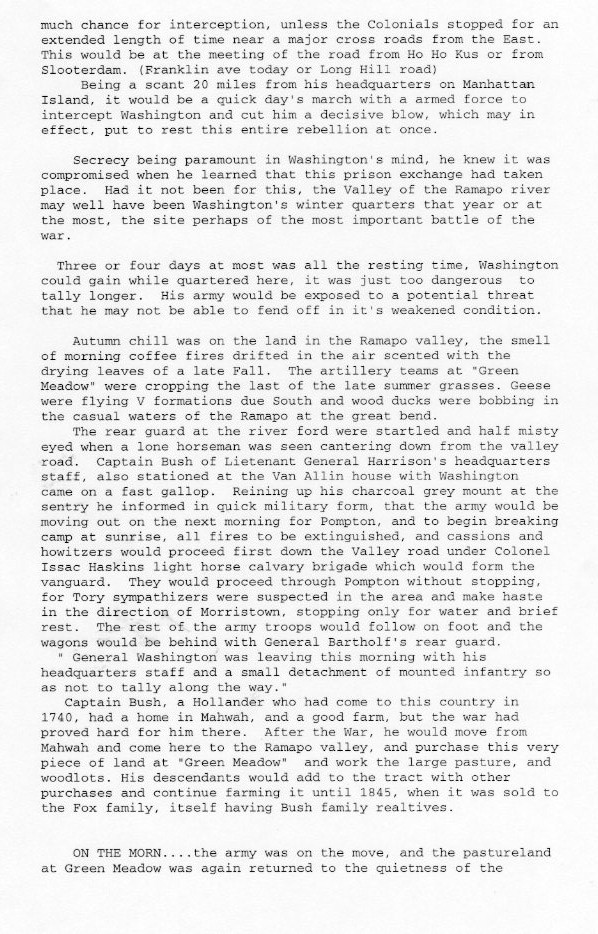 much chance for interception, unless the Colonials stopped for an extended length of time near a major cross roads from the East. This would be at the meeting of the road from Ho Ho Kus or from Slooterdam. (Franklin ave today or Long Hill road)

Being a scant 20 miles from his headquarters on Manhattan Island, it would be a quick day's march with a armed force to intercept Washington and cut him a decisive blow, which may in effect, put to rest this entire rebellion at once.

Secrecy being paramount in Washington's mind, he knew it was compromised when he learned that this prison exchange had taken place. Had it not been for this, the Valley of the Ramapo river may well have been Washington's winter quarters that year or at the most, the site perhaps of the most important battle of the war.

Three or four days at most was all the resting time, Washington could gain while quartered here, it was just too dangerous to tally longer. His army would be exposed to a potential threat that he may not be able to fend off in it's weakened condition.

Autumn chill was on the land in the Ramapo valley, the smell of morning coffee fires drifted in the air scented with the drying leaves of a late Fall. The artillery teams at "Green Meadow" were cropping the last of the late summer grasses. Geese were flying V formations due South and wood ducks were bobbing in the casual waters of the Ramapo at the great bend.

The rear guard at the river ford were startled and half misty eyed when a lone horseman was seen cantering down from the valley road. Captain Bush of Lietenant General Harrison's headquarters staff, also stationed at the Van Allin house with Washington came on a fast gallop. Reining up his charcoal grey mount at the sentry he informed in quick military form, that the army would be moving out on the next morning for Pompton, and to begin breaking camp at sunrise, all fires to be extinguished, and cassions and howitzers would proceed first down the Valley road under Colonel Issac Haskins light horse calvary brigade which would form the vanguard. They would proceed through Pompton without stopping, for Tory sympathizers were suspected in the area and make haste in the direction of Morristown, stopping only for water and brief rest. The rest of the army troops would follow on foot and the wagons would be behind with General Bartholf's rear guard.

" General Washington was leaving this morning with his headquarters staff and a small detachment of mounted infantry so as not to tally along the way."

Captain Bush, a Hollander who had come to this country in 1740, had a home in Mahwah, and a good farm, but the war had proved hard for him there. After the War, he would move from Mahwah and come here to the Ramapo valley, and purchase this very piece of land at "Green Meadow" and work the large pasture, and woodlots. His descendants would add to the tract with other purchases and continue farming it until 1845, when it was sold to the Fox family, itself having Bush family realtives.

ON THE MORN....the army was on the move, and the pastureland at Green Meadow was again returned to the quietness of the